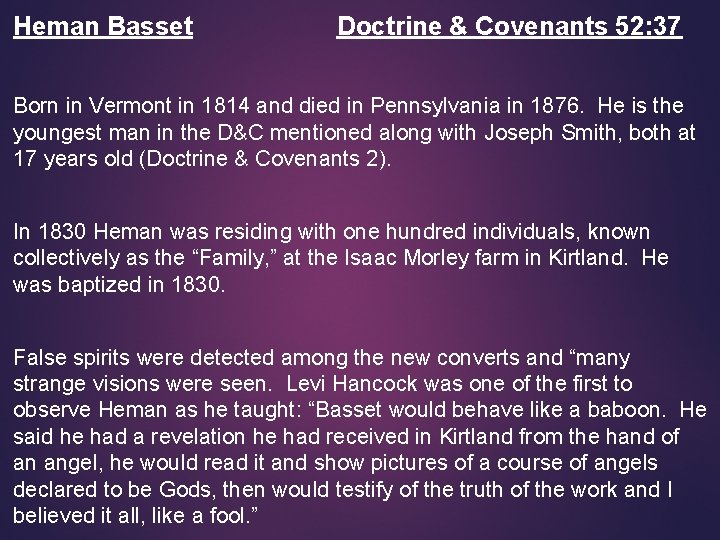 Heman Basset Doctrine & Covenants 52:37

Born in Vermont in 1814 and died in Pennsylvania in 1876. He is the youngest man in the D&C mentioned along with Joseph Smith, both at 17 years old (Doctrine & Covenants 2).

In 1830 Heman was residing with one hundred individuals, known collectively as the “Family,” at the Isaac Morley farm in Kirtland. He was baptized in 1830.

False spirits were detected among the new converts and “many strange visions were seen. Levi Hancock was one of the first to observe Heman as he taught: “Basset would behave like a baboon. He said he had a revelation he had received in Kirtland from the hand of an angel, he would read it and show pictures of a course of angels declared to be Gods, then would testify of the truth of the work and I believed it all, like a fool.”